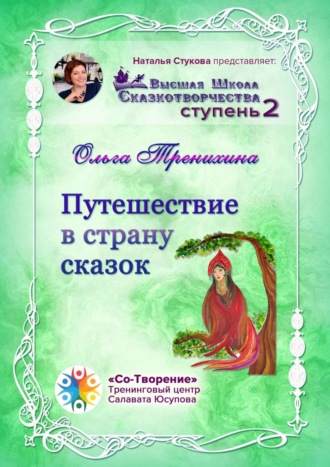 Наталья Стукова представляет:

Высшая Школа Сказкотворчества ступень 2

Ольга Тренихина

Путешествие в страну сказок

«Со-Творение» Тренинговый центр Салавата Юсупова